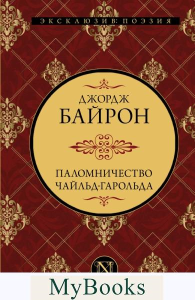 ЭКСКЛЮЗИВ: ПОЭЗИЯ

ДЖОРДЖ
БАЙРОН

ПАЛОМНИЧЕСТВО
ЧАЙЛЬД-ГАРОЛЬДА

N

MyBooks